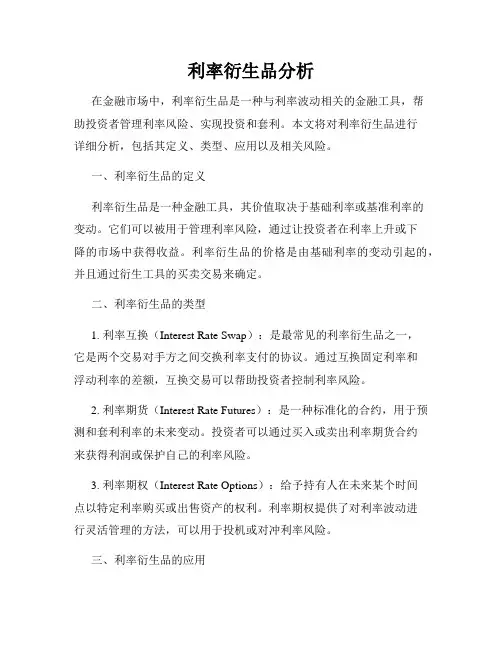 利率衍生品分析

在金融市场中，利率衍生品是一种与利率波动相关的金融工具，帮助投资者管理利率风险、实现投资和套利。本文将对利率衍生品进行详细分析，包括其定义、类型、应用以及相关风险。

一、利率衍生品的定义

利率衍生品是一种金融工具，其价值取决于基础利率或基准利率的变动。它们可以被用于管理利率风险，通过让投资者在利率上升或下降的市场中获得收益。利率衍生品的价格是由基础利率的变动引起的，并且通过衍生工具的买卖交易来确定。

二、利率衍生品的类型

1. 利率互换（Interest Rate Swap）：是最常见的利率衍生品之一，它是两个交易对手方之间交换利率支付的协议。通过互换固定利率和浮动利率的差额，互换交易可以帮助投资者控制利率风险。

2. 利率期货（Interest Rate Futures）：是一种标准化的合约，用于预测和套利利率的未来变动。投资者可以通过买入或卖出利率期货合约来获得利润或保护自己的利率风险。

3. 利率期权（Interest Rate Options）：给予持有人在未来某个时间点以特定利率购买或出售资产的权利。利率期权提供了对利率波动进行灵活管理的方法，可以用于投机或对冲利率风险。

三、利率衍生品的应用